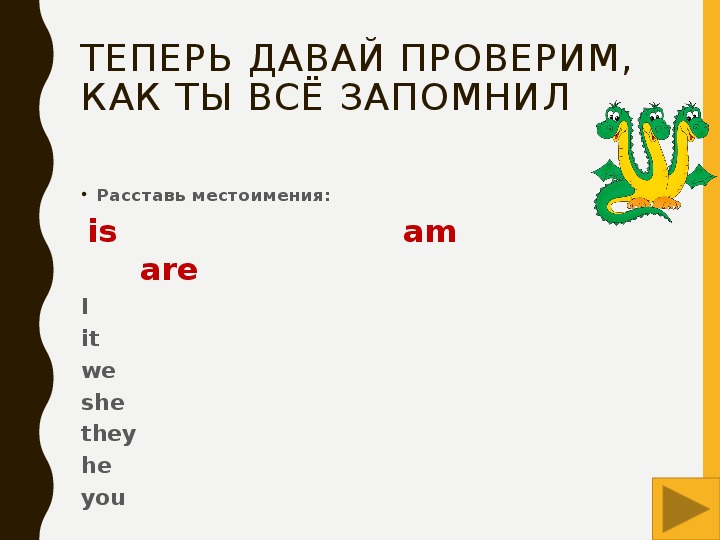 ТЕПЕРЬ ДАВАЙ ПРОВЕРИМ, КАК ТЫ ВСЁ ЗАПОМНИЛ

• Расставь местоимения:

is am

are

I
it
we
she
they
he
you